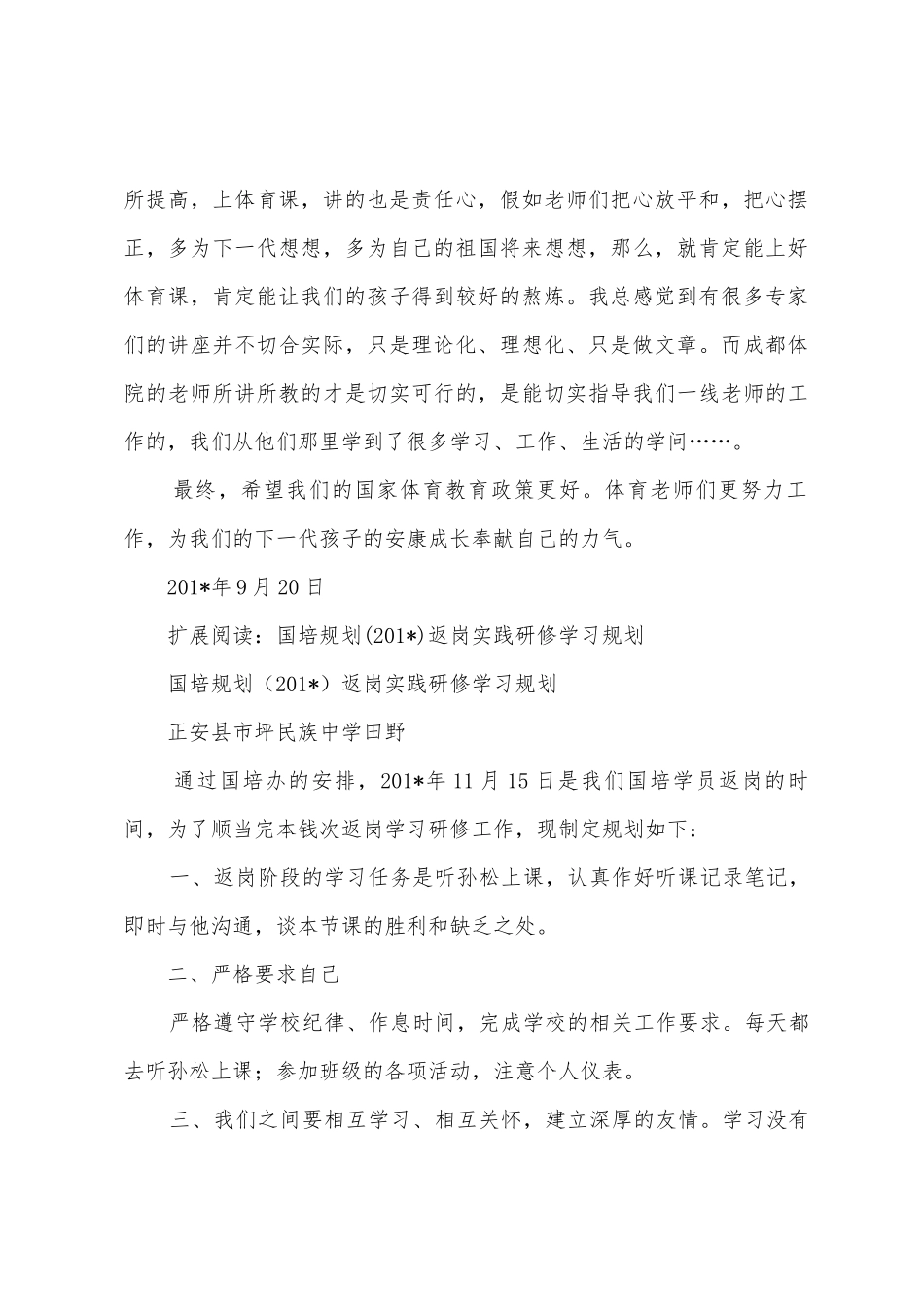 所提高，上体育课，讲的也是责任心，假如老师们把心放平和，把心摆正，多为下一代想想，多为自己的祖国将来想想，那么，就肯定能上好体育课，肯定能让我们的孩子得到较好的熬炼。我总感觉到有很多专家们的讲座并不切合实际，只是理论化、理想化、只是做文章。而成都体院的老师所讲所教的才是切实可行的，是能切实指导我们一线老师的工作的，我们从他们那里学到了很多学习、工作、生活的学问……。

最终，希望我们的国家体育教育政策更好。体育老师们更努力工作，为我们的下一代孩子的安康成长奉献自己的力气。

201*年9月20日

扩展阅读：国培规划(201*)返岗实践研修学习规划

国培规划（201*）返岗实践研修学习规划

正安县市坪民族中学田野

通过国培办的安排，201*年11月15日是我们国培学员返岗的时间，为了顺当完本钱次返岗学习研修工作，现制定规划如下：

一、返岗阶段的学习任务是听孙松上课，认真作好听课记录笔记，即时与他沟通，谈本节课的胜利和缺乏之处。

二、严格要求自己

严格遵守学校纪律、作息时间，完成学校的相关工作要求。每天都去听孙松上课；参加班级的各项活动，注意个人仪表。

三、我们之间要相互学习、相互关怀，建立深厚的友情。学习没有